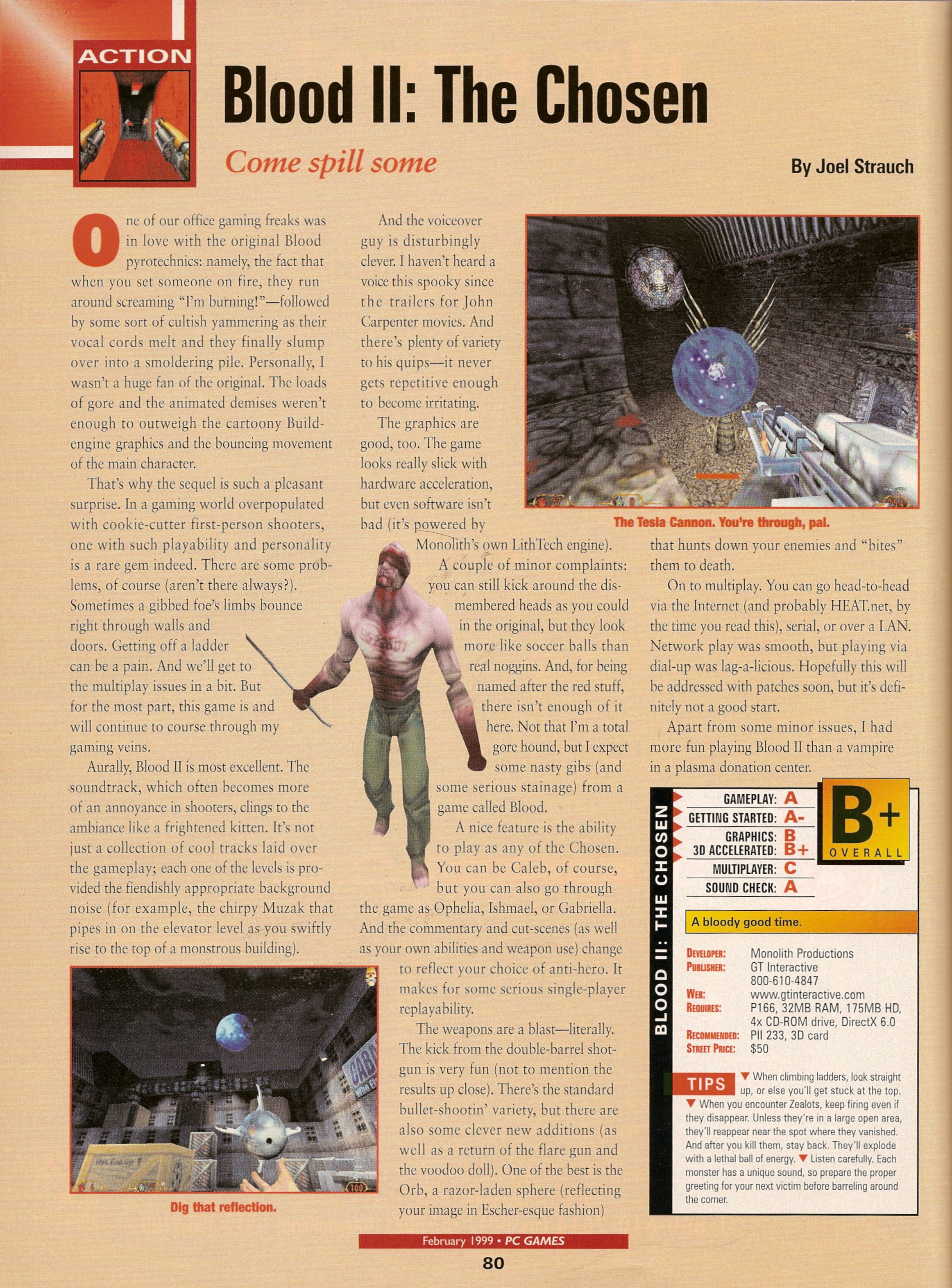 ACTION

Blood II: The Chosen

Come spill some

By Joel Strauch

One of our office gaming freaks was in love with the original Blood pyrotechnics: namely, the fact that when you set someone on fire, they run around screaming "I'm burning!"—followed by some sort of cultish yammering as their vocal cords melt and they finally slump over into a smoldering pile. Personally, I wasn't a huge fan of the original. The loads of gore and the animated demises weren't enough to outweigh the cartoony Build-engine graphics and the bouncing movement of the main character.

That's why the sequel is such a pleasant surprise. In a gaming world overpopulated with cookie-cutter first-person shooters, one with such playability and personality is a rare gem indeed. There are some problems, of course (aren't there always?). Sometimes a gibbed foe's limbs bounce right through walls and doors. Getting off a ladder can be a pain. And we'll get to the multiplay issues in a bit. But for the most part, this game is and will continue to course through my gaming veins.

Aurally, Blood II is most excellent. The soundtrack, which often becomes more of an annoyance in shooters, clings to the ambiance like a frightened kitten. It's not just a collection of cool tracks laid over the gameplay; each one of the levels is provided the fiendishly appropriate background noise (for example, the chirpy Muzak that pipes in on the elevator level as you swiftly rise to the top of a monstrous building).

Dig that reflection.

And the voiceover guy is disturbingly clever. I haven't heard a voice this spooky since the trailers for John Carpenter movies. And there's plenty of variety to his quips—it never gets repetitive enough to become irritating.

The graphics are good, too. The game looks really slick with hardware acceleration, but even software isn't bad (it's powered by Monolith's own LithTech engine).

A couple of minor complaints: you can still kick around the dismembered heads as you could in the original, but they look more like soccer balls than real noggins. And, for being named after the red stuff, there isn't enough of it here. Not that I'm a total gore hound, but I expect some nasty gibs (and some serious stainage) from a game called Blood.

A nice feature is the ability to play as any of the Chosen. You can be Caleb, of course, but you can also go through the game as Ophelia, Ishmael, or Gabriella. And the commentary and cut-scenes (as well as your own abilities and weapon use) change to reflect your choice of anti-hero. It makes for some serious single-player replayability.

The weapons are a blast—literally. The kick from the double-barrel shotgun is very fun (not to mention the results up close). There's the standard bullet-shootin' variety, but there are also some clever new additions (as well as a return of the flare gun and the voodoo doll). One of the best is the Orb, a razor-laden sphere (reflecting your image in Escher-esque fashion)

The Tesla Cannon. You're through, pal.

that hunts down your enemies and "bites" them to death.

On to multiplay. You can go head-to-head via the Internet (and probably HEAT.net, by the time you read this), serial, or over a LAN. Network play was smooth, but playing via dial-up was lag-a-licious. Hopefully this will be addressed with patches soon, but it's definitely not a good start.

Apart from some minor issues, I had more fun playing Blood II than a vampire in a plasma donation center.

BLOOD II: THE CHOSEN

GAMEPLAY: A
GETTING STARTED: A-
GRAPHICS: B
3D ACCELERATED: B+
MULTIPLAYER: C
SOUND CHECK: A

B+
OVERALL

A bloody good time.

DEVELOPER: Monolith Productions
PUBLISHER: GT Interactive
800-610-4847
WEB: www.gtinteractive.com
REQUIRES: P166, 32MB RAM, 175MB HD, 4x CD-ROM drive, DirectX 6.0
RECOMMENDED: PII 233, 3D card
STREET PRICE: $50

TIPS ▼ When climbing ladders, look straight up, or else you'll get stuck at the top. ▼ When you encounter Zealots, keep firing even if they disappear. Unless they're in a large open area, they'll reappear near the spot where they vanished. And after you kill them, stay back. They'll explode with a lethal ball of energy. ▼ Listen carefully. Each monster has a unique sound, so prepare the proper greeting for your next victim before barreling around the corner.

February 1999 • PC GAMES
80